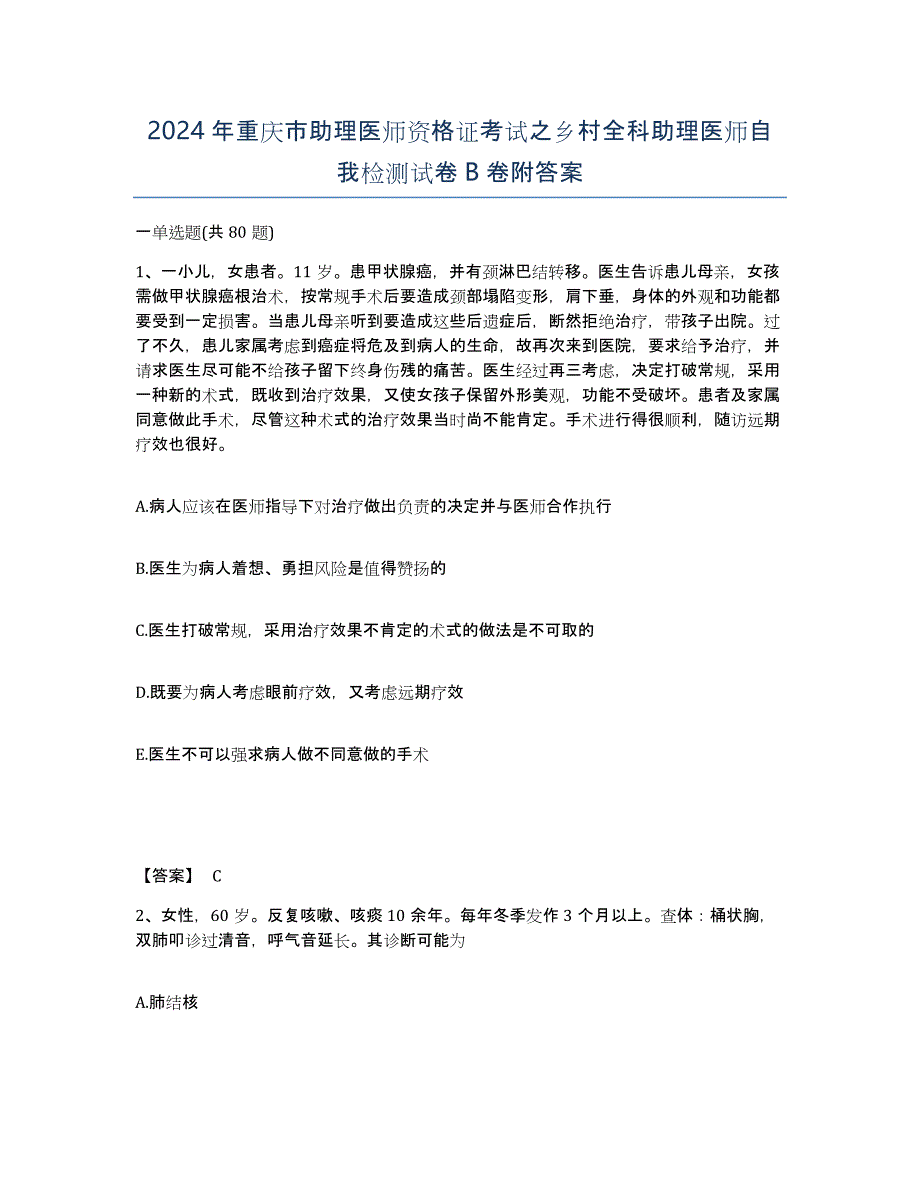 2024年重庆市助理医师资格证考试之乡村全科助理医师自我检测试卷B卷附答案

一单选题(共80题)

1、一小儿，女患者。11岁。患甲状腺癌，并有颈淋巴结转移。医生告诉患儿母亲，女孩需做甲状腺癌根治术，按常规手术后要造成颈部塌陷变形，肩下垂，身体的外观和功能都要受到一定损害。当患儿母亲听到要造成这些后遗症后，断然拒绝治疗，带孩子出院。过了不久，患儿家属考虑到癌症将危及到病人的生命，故再次来到医院，要求给予治疗，并请求医生尽可能不给孩子留下终身伤残的痛苦。医生经过再三考虑，决定打破常规，采用一种新的术式，既收到治疗效果，又使女孩子保留外形美观，功能不受破坏。患者及家属同意做此手术，尽管这种术式的治疗效果当时尚不能肯定。手术进行得很顺利，随访远期疗效也很好。

A.病人应该在医师指导下对治疗做出负责的决定并与医师合作执行

B.医生为病人着想、勇担风险是值得赞扬的

C.医生打破常规，采用治疗效果不肯定的术式的做法是不可取的

D.既要为病人考虑眼前疗效，又考虑远期疗效

E.医生不可以强求病人做不同意做的手术

【答案】 C

2、女性，60岁。反复咳嗽、咳痰10余年。每年冬季发作3个月以上。查体：桶状胸，双肺叩诊过清音，呼气音延长。其诊断可能为

A.肺结核